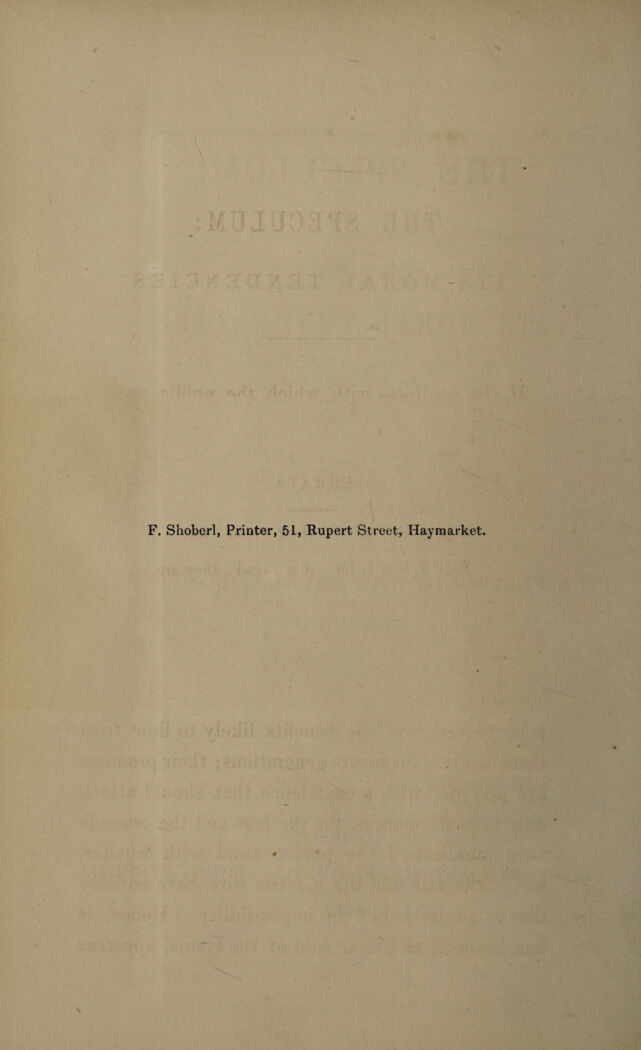 F. Shoberl, Printer, 51, Rupert Street, Haymarket.